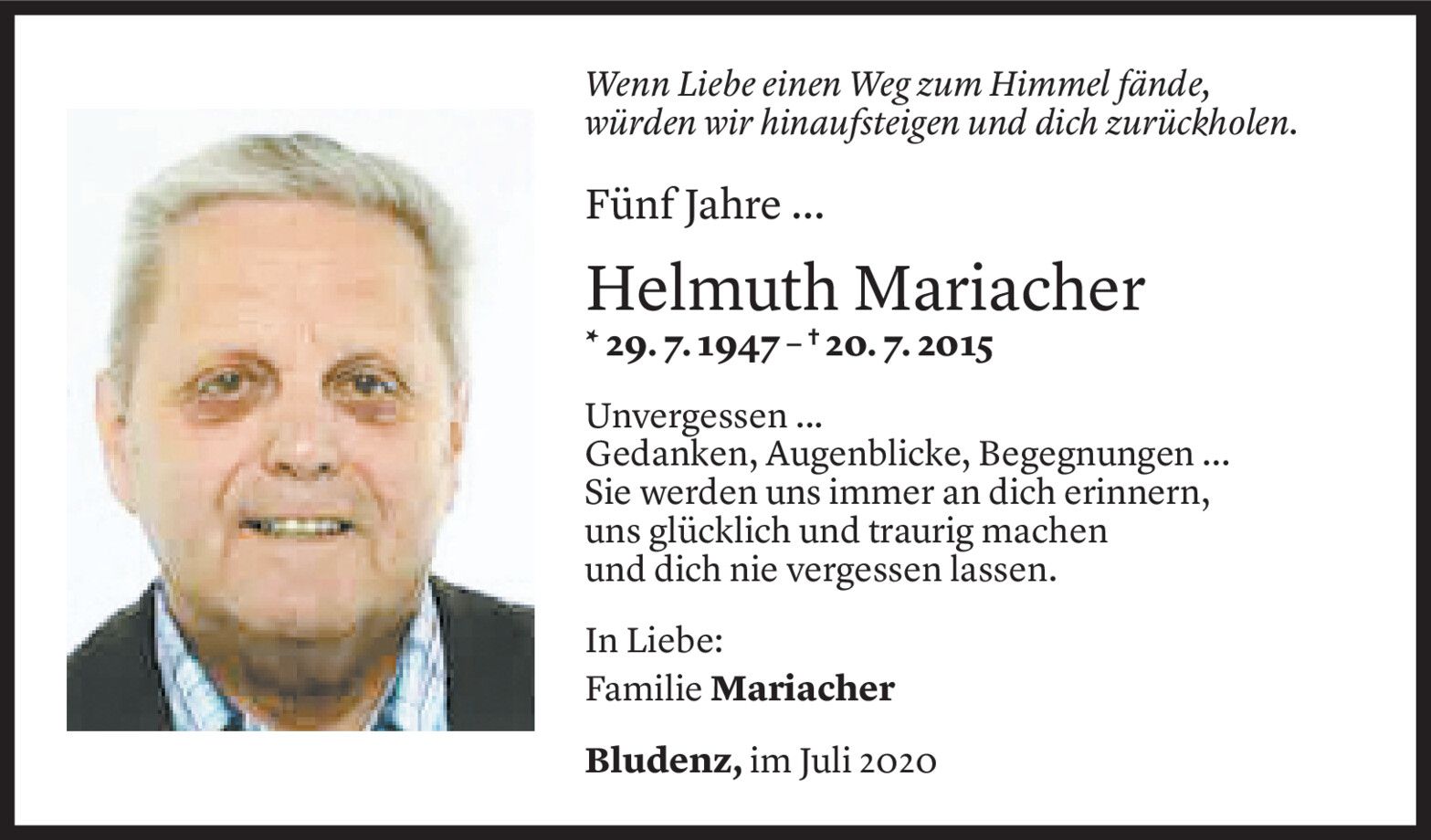 Wenn Liebe einen Weg zum Himmel fände,
würden wir hinaufsteigen und dich zurückholen.

Fünf Jahre ...

Helmuth Mariacher

* 29. 7. 1947 – † 20. 7. 2015

Unvergessen ...
Gedanken, Augenblicke, Begegnungen ...
Sie werden uns immer an dich erinnern,
uns glücklich und traurig machen
und dich nie vergessen lassen.

In Liebe:
Familie Mariacher

Bludenz, im Juli 2020